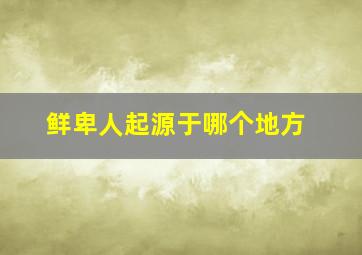 鲜卑人起源于哪个地方